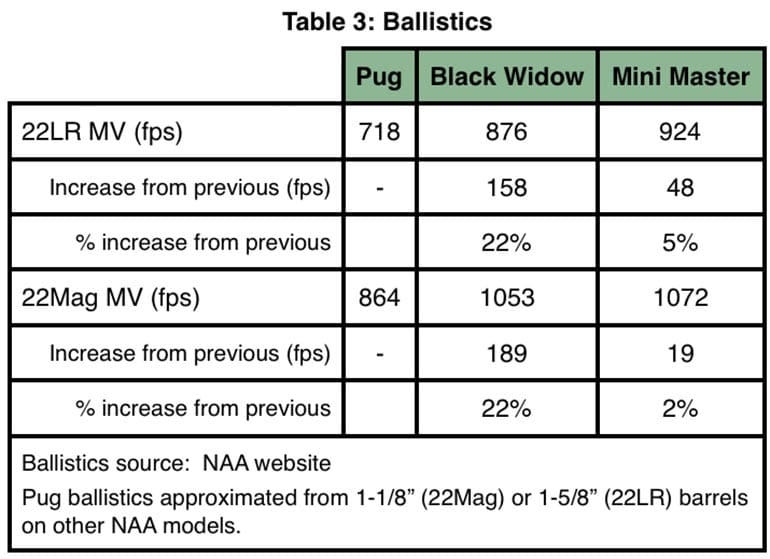 Table 3: Ballistics

| | Pug | Black Widow | Mini Master |
|---|---|---|---|
| 22LR MV (fps) | 718 | 876 | 924 |
| Increase from previous (fps) | - | 158 | 48 |
| % increase from previous | | 22% | 5% |
| 22Mag MV (fps) | 864 | 1053 | 1072 |
| Increase from previous (fps) | - | 189 | 19 |
| % increase from previous | | 22% | 2% |

Ballistics source: NAA website

Pug ballistics approximated from 1-1/8” (22Mag) or 1-5/8” (22LR) barrels on other NAA models.